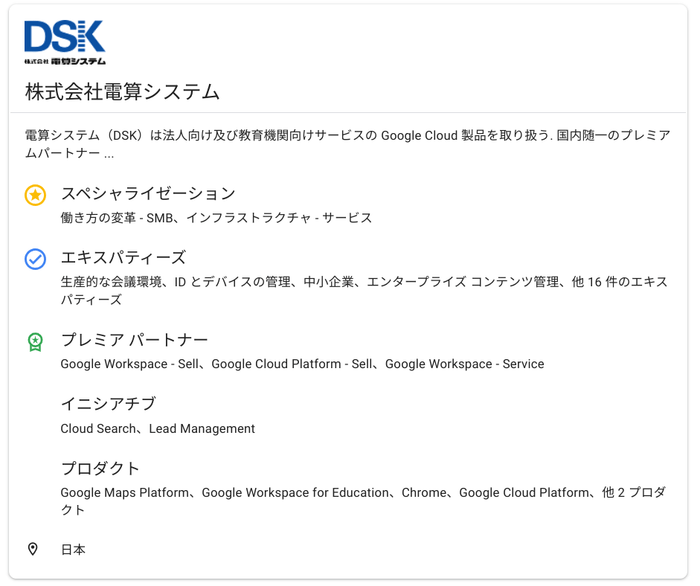 DSK
株式会社 電算システム

株式会社電算システム

電算システム（DSK）は法人向け及び教育機関向けサービスの Google Cloud 製品を取り扱う. 国内随一のプレミアムパートナー ...

スペシャライゼーション
働き方の変革 - SMB、インフラストラクチャ - サービス

エキスパティーズ
生産的な会議環境、ID とデバイスの管理、中小企業、エンタープライズ コンテンツ管理、他 16 件のエキスパティーズ

プレミア パートナー
Google Workspace - Sell、Google Cloud Platform - Sell、Google Workspace - Service

イニシアチブ
Cloud Search、Lead Management

プロダクト
Google Maps Platform、Google Workspace for Education、Chrome、Google Cloud Platform、他 2 プロダクト

日本